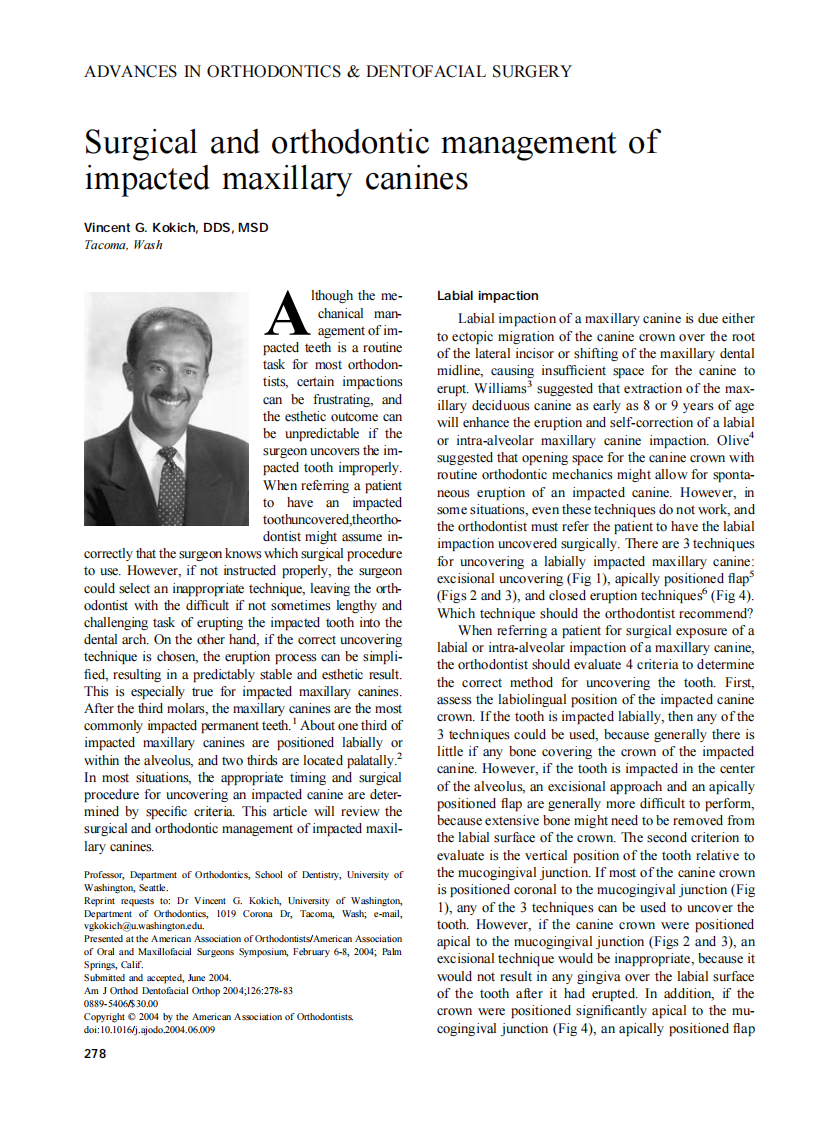 ADVANCES IN ORTHODONTICS & DENTOFACIAL SURGERY

Surgical and orthodontic management of impacted maxillary canines

Vincent G. Kokich, DDS, MSD
Tacoma, Wash

Although the mechanical management of impacted teeth is a routine task for most orthodontists, certain impactions can be frustrating, and the esthetic outcome can be unpredictable if the surgeon uncovers the impacted tooth improperly. When referring a patient to have an impacted toothuncovered,theorthodontist might assume incorrectly that the surgeon knows which surgical procedure to use. However, if not instructed properly, the surgeon could select an inappropriate technique, leaving the orthodontist with the difficult if not sometimes lengthy and challenging task of erupting the impacted tooth into the dental arch. On the other hand, if the correct uncovering technique is chosen, the eruption process can be simplified, resulting in a predictably stable and esthetic result. This is especially true for impacted maxillary canines. After the third molars, the maxillary canines are the most commonly impacted permanent teeth.$^1$ About one third of impacted maxillary canines are positioned labially or within the alveolus, and two thirds are located palatally.$^2$ In most situations, the appropriate timing and surgical procedure for uncovering an impacted canine are determined by specific criteria. This article will review the surgical and orthodontic management of impacted maxillary canines.

Professor, Department of Orthodontics, School of Dentistry, University of Washington, Seattle.
Reprint requests to: Dr Vincent G. Kokich, University of Washington, Department of Orthodontics, 1019 Corona Dr, Tacoma, Wash; e-mail, vgkokich@u.washington.edu.
Presented at the American Association of Orthodontists/American Association of Oral and Maxillofacial Surgeons Symposium, February 6-8, 2004; Palm Springs, Calif.
Submitted and accepted, June 2004.
Am J Orthod Dentofacial Orthop 2004;126:278-83
0889-5406/$30.00
Copyright © 2004 by the American Association of Orthodontists.
doi:10.1016/j.ajodo.2004.06.009

278

Labial impaction

Labial impaction of a maxillary canine is due either to ectopic migration of the canine crown over the root of the lateral incisor or shifting of the maxillary dental midline, causing insufficient space for the canine to erupt. Williams$^3$ suggested that extraction of the maxillary deciduous canine as early as 8 or 9 years of age will enhance the eruption and self-correction of a labial or intra-alveolar maxillary canine impaction. Olive$^4$ suggested that opening space for the canine crown with routine orthodontic mechanics might allow for spontaneous eruption of an impacted canine. However, in some situations, even these techniques do not work, and the orthodontist must refer the patient to have the labial impaction uncovered surgically. There are 3 techniques for uncovering a labially impacted maxillary canine: excisional uncovering (Fig 1), apically positioned flap$^5$ (Figs 2 and 3), and closed eruption techniques$^6$ (Fig 4). Which technique should the orthodontist recommend?

When referring a patient for surgical exposure of a labial or intra-alveolar impaction of a maxillary canine, the orthodontist should evaluate 4 criteria to determine the correct method for uncovering the tooth. First, assess the labiolingual position of the impacted canine crown. If the tooth is impacted labially, then any of the 3 techniques could be used, because generally there is little if any bone covering the crown of the impacted canine. However, if the tooth is impacted in the center of the alveolus, an excisional approach and an apically positioned flap are generally more difficult to perform, because extensive bone might need to be removed from the labial surface of the crown. The second criterion to evaluate is the vertical position of the tooth relative to the mucogingival junction. If most of the canine crown is positioned coronal to the mucogingival junction (Fig 1), any of the 3 techniques can be used to uncover the tooth. However, if the canine crown were positioned apical to the mucogingival junction (Figs 2 and 3), an excisional technique would be inappropriate, because it would not result in any gingiva over the labial surface of the tooth after it had erupted. In addition, if the crown were positioned significantly apical to the mucogingival junction (Fig 4), an apically positioned flap